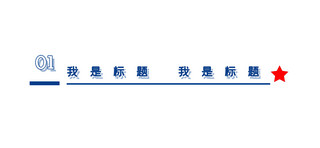 01

我是标题 我是标题